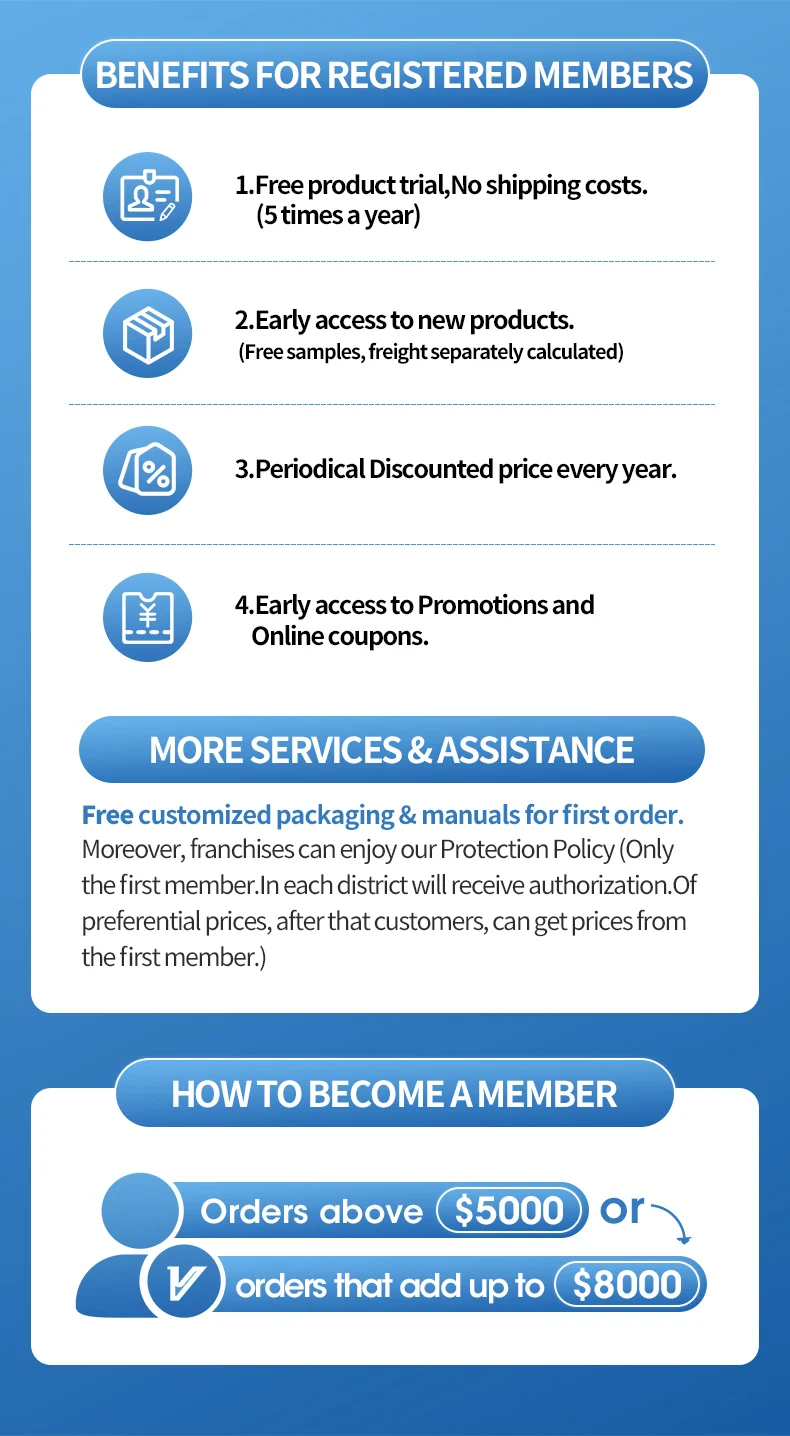 BENEFITS FOR REGISTERED MEMBERS

1.Free product trial,No shipping costs.
(5 times a year)

2.Early access to new products.
(Free samples, freight separately calculated)

3.Periodical Discounted price every year.

4.Early access to Promotions and Online coupons.

MORE SERVICES & ASSISTANCE

Free customized packaging & manuals for first order. Moreover, franchises can enjoy our Protection Policy (Only the first member.In each district will receive authorization.Of preferential prices, after that customers, can get prices from the first member.)

HOW TO BECOME A MEMBER

Orders above $5000 or

orders that add up to $8000